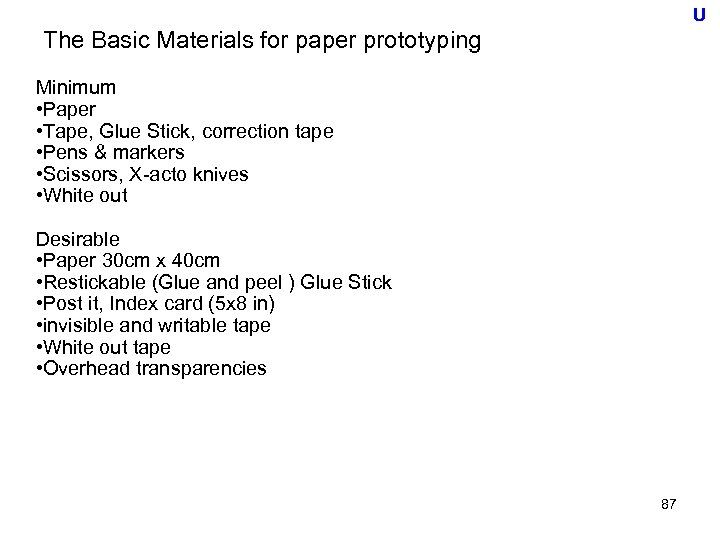 U

The Basic Materials for paper prototyping

Minimum
•Paper
•Tape, Glue Stick, correction tape
•Pens & markers
•Scissors, X-acto knives
•White out

Desirable
•Paper 30cm x 40cm
•Restickable (Glue and peel ) Glue Stick
•Post it, Index card (5x8 in)
•invisible and writable tape
•White out tape
•Overhead transparencies

87